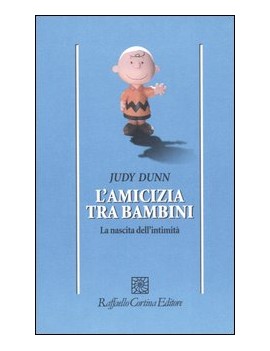 JUDY DUNN

L'AMICIZIA TRA BAMBINI

La nascita dell'intimità

Raffaello Cortina Editore